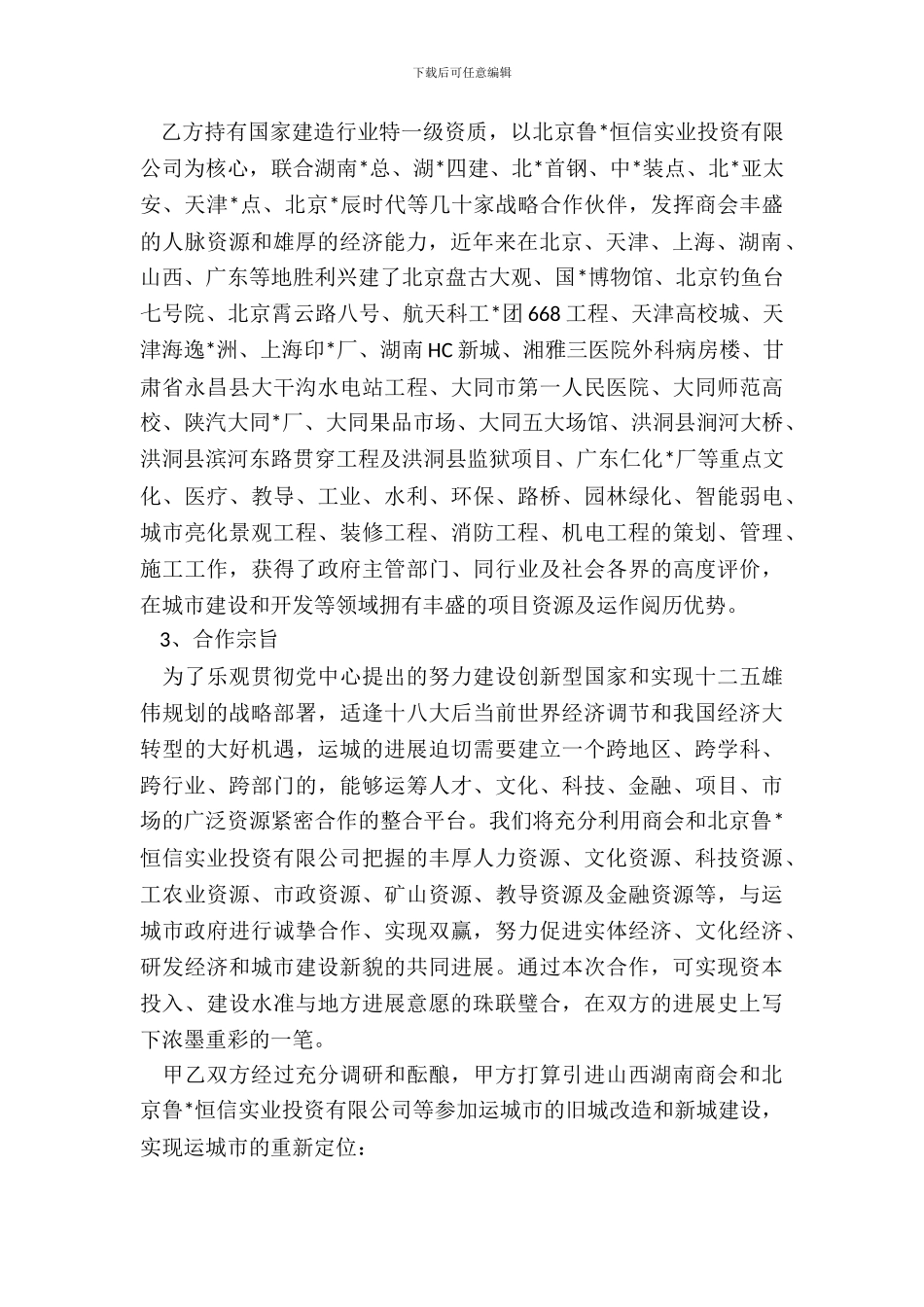 下载后可任意编辑

乙方持有国家建造行业特一级资质，以北京鲁*恒信实业投资有限公司为核心，联合湖南*总、湖*四建、北*首钢、中*装点、北*亚太安、天津*点、北京*辰时代等几十家战略合作伙伴，发挥商会丰盛的人脉资源和雄厚的经济能力，近年来在北京、天津、上海、湖南、山西、广东等地胜利兴建了北京盘古大观、国*博物馆、北京钓鱼台七号院、北京霄云路八号、航天科工*团 668 工程、天津高校城、天津海逸*洲、上海印*厂、湖南 HC 新城、湘雅三医院外科病房楼、甘肃省永昌县大干沟水电站工程、大同市第一人民医院、大同师范高校、陕汽大同*厂、大同果品市场、大同五大场馆、洪洞县涧河大桥、洪洞县滨河东路贯穿工程及洪洞县监狱项目、广东仁化*厂等重点文化、医疗、教导、工业、水利、环保、路桥、园林绿化、智能弱电、城市亮化景观工程、装修工程、消防工程、机电工程的策划、管理、施工工作，获得了政府主管部门、同行业及社会各界的高度评价，在城市建设和开发等领域拥有丰盛的项目资源及运作阅历优势。

3、合作宗旨

为了乐观贯彻党中心提出的努力建设创新型国家和实现十二五雄伟规划的战略部署，适逢十八大后当前世界经济调节和我国经济大转型的大好机遇，运城的进展迫切需要建立一个跨地区、跨学科、跨行业、跨部门的，能够运筹人才、文化、科技、金融、项目、市场的广泛资源紧密合作的整合平台。我们将充分利用商会和北京鲁*恒信实业投资有限公司把握的丰厚人力资源、文化资源、科技资源、工农业资源、市政资源、矿山资源、教导资源及金融资源等，与运城市政府进行诚挚合作、实现双赢，努力促进实体经济、文化经济、研发经济和城市建设新貌的共同进展。通过本次合作，可实现资本投入、建设水准与地方进展意愿的珠联璧合，在双方的进展史上写下浓墨重彩的一笔。

甲乙双方经过充分调研和酝酿，甲方打算引进山西湖南商会和北京鲁*恒信实业投资有限公司等参加运城市的旧城改造和新城建设，实现运城市的重新定位：